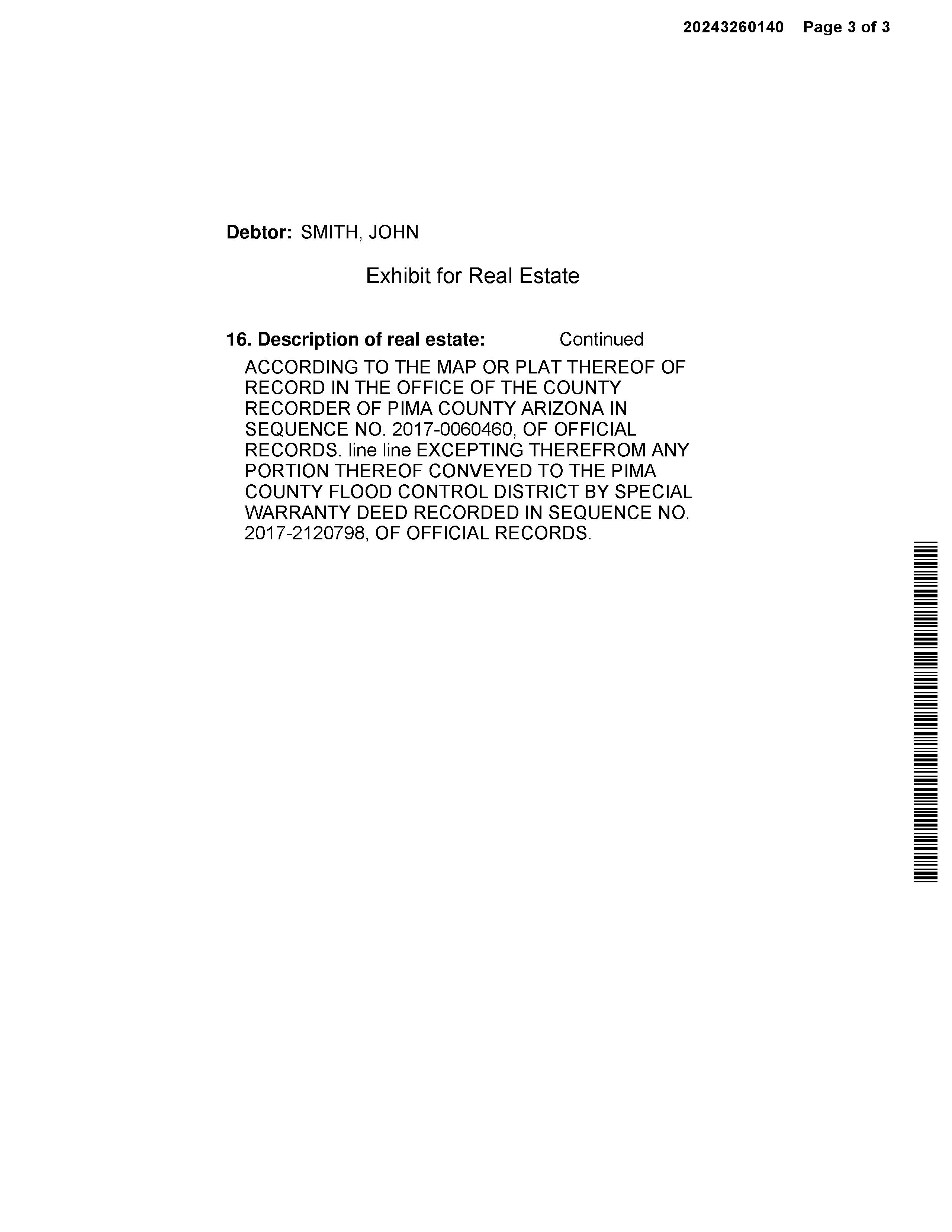 20243260140 Page 3 of 3

Debtor: SMITH, JOHN

Exhibit for Real Estate

16. Description of real estate: Continued

ACCORDING TO THE MAP OR PLAT THEREOF OF RECORD IN THE OFFICE OF THE COUNTY RECORDER OF PIMA COUNTY ARIZONA IN SEQUENCE NO. 2017-0060460, OF OFFICIAL RECORDS. line line EXCEPTING THEREFROM ANY PORTION THEREOF CONVEYED TO THE PIMA COUNTY FLOOD CONTROL DISTRICT BY SPECIAL WARRANTY DEED RECORDED IN SEQUENCE NO. 2017-2120798, OF OFFICIAL RECORDS.